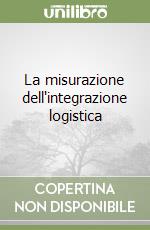 unilibro

La misurazione dell'integrazione logistica

COPERTINA NON DISPONIBILE